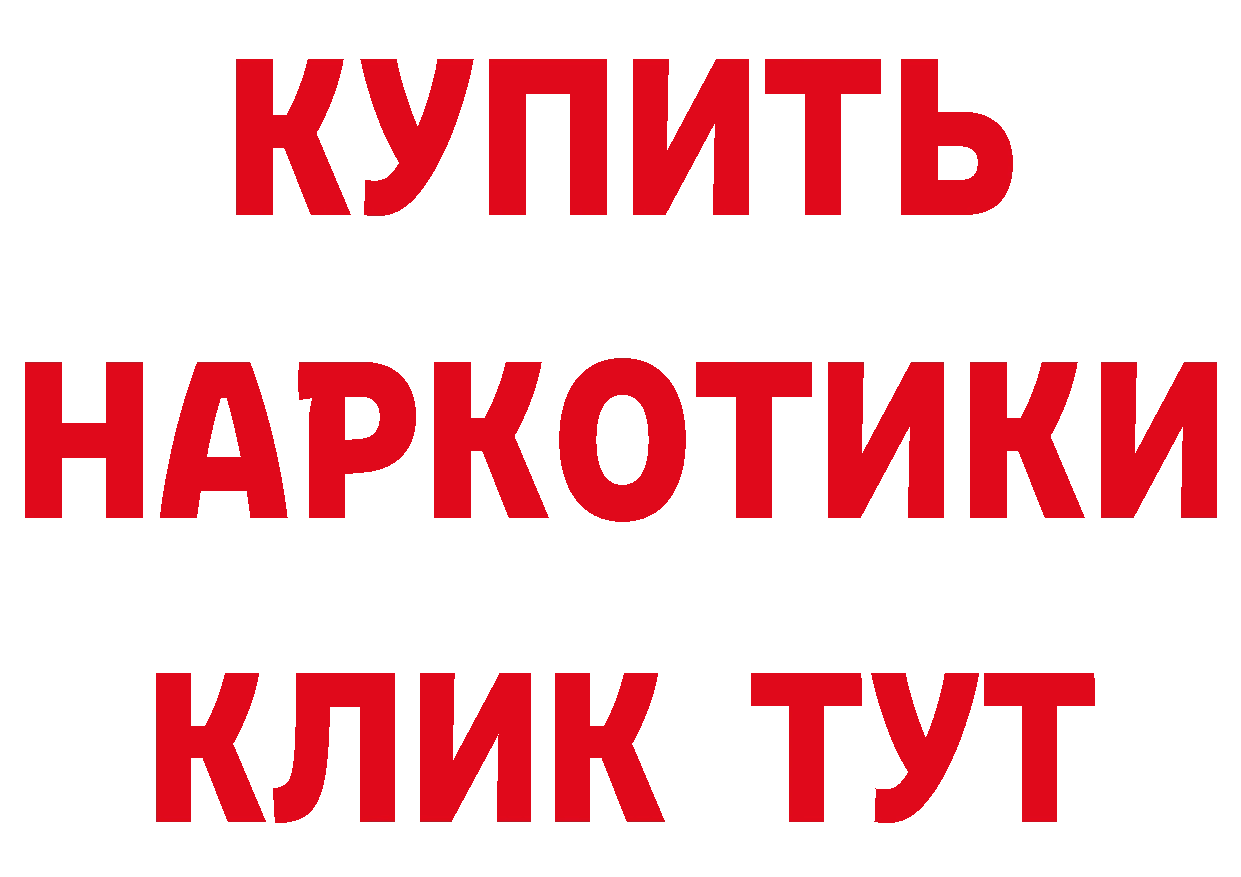 КУПИТЬ
НАРКОТИКИ
КЛИК ТУТ